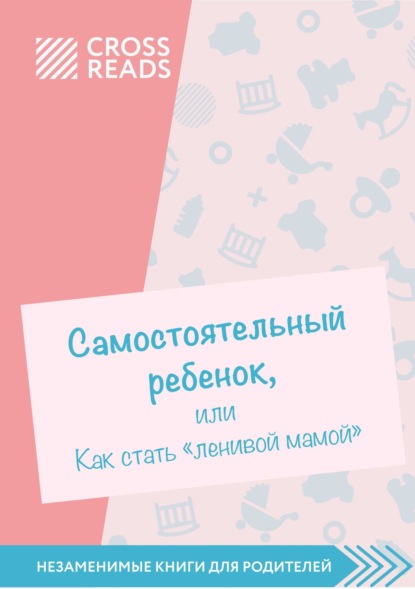 CROSS READS

Самостоятельный ребенок,
или
Как стать «ленивой мамой»

НЕЗАМЕНИМЫЕ КНИГИ ДЛЯ РОДИТЕЛЕЙ